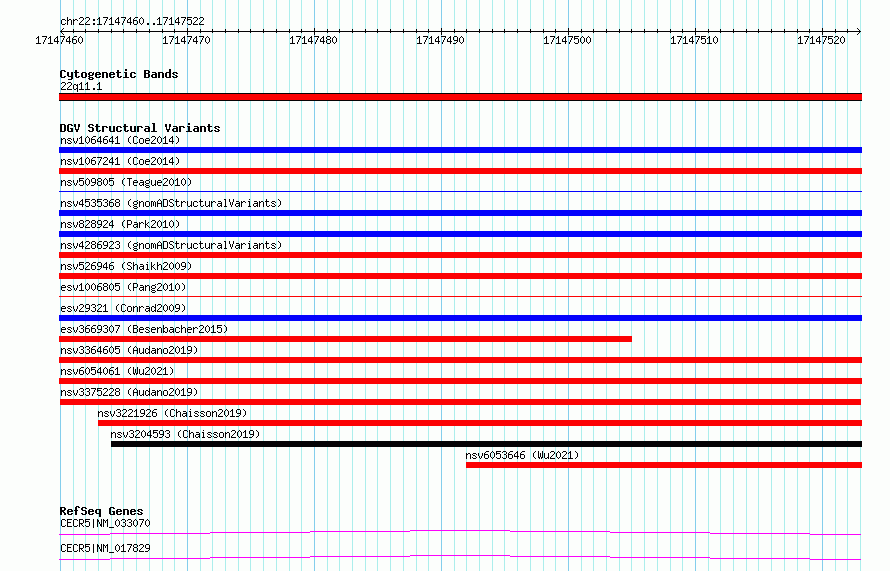 chr22:17147460..17147522

17147460 17147470 17147480 17147490 17147500 17147510 17147520

Cytogenetic Bands
22q11.1

DGV Structural Variants
nsv1064641 (Coe2014)
nsv1067241 (Coe2014)
nsv509805 (Teague2010)
nsv4535368 (gnomADStructuralVariants)
nsv828924 (Park2010)
nsv4286923 (gnomADStructuralVariants)
nsv526946 (Shaikh2009)
esv1006805 (Pang2010)
esv29321 (Conrad2009)
esv3669307 (Besenbacher2015)
nsv3364605 (Audano2019)
nsv6054061 (Wu2021)
nsv3375228 (Audano2019)
nsv3221926 (Chaisson2019)
nsv3204593 (Chaisson2019)
nsv6053646 (Wu2021)

RefSeq Genes
CECR5|NM_033070
CECR5|NM_017829